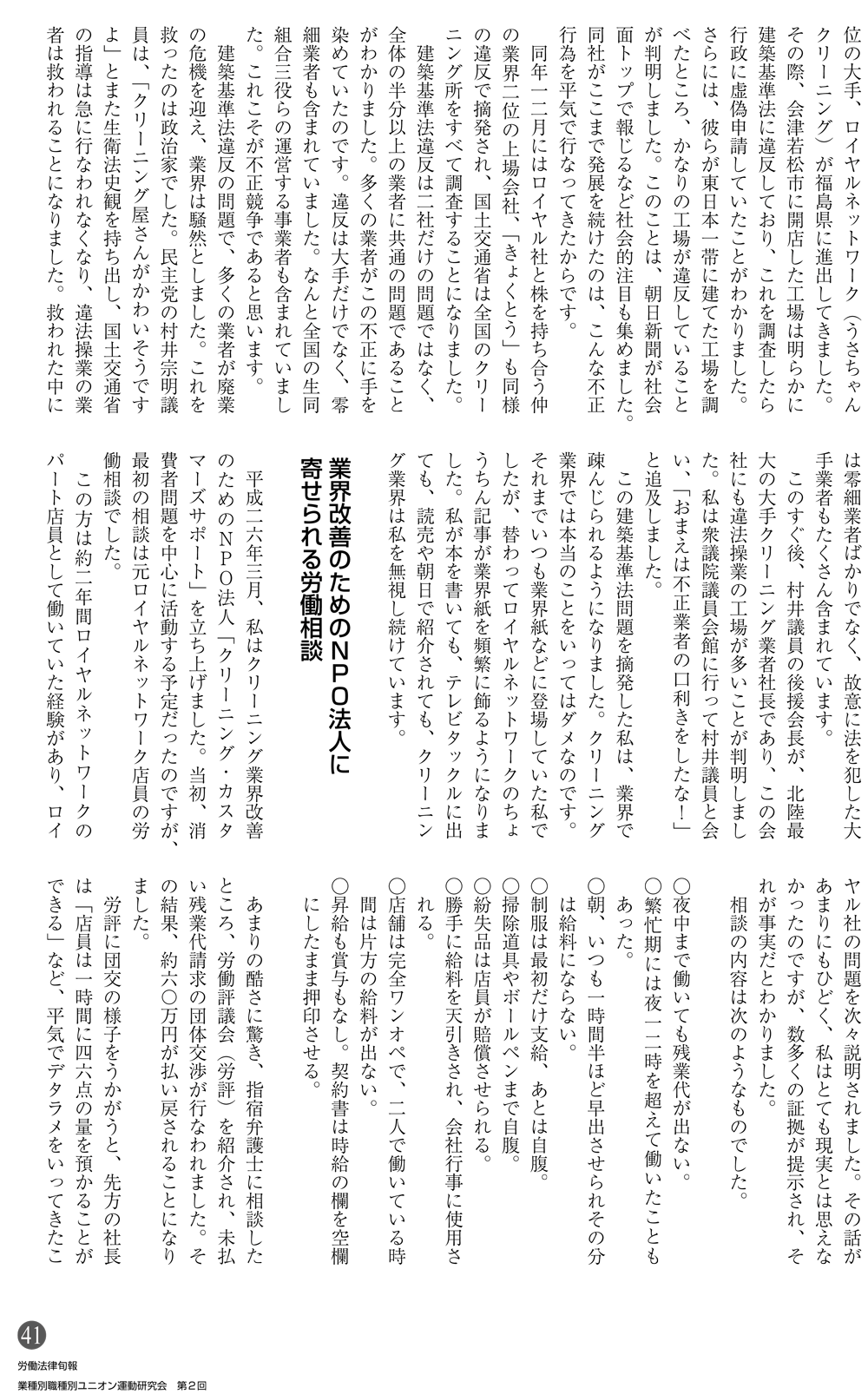 位の大手、ロイヤルネットワーク（うさちゃんクリーニング）が福島県に進出してきました。その際、会津若松市に開店した工場は明らかに建築基準法に違反しており、これを調査したら行政に虚偽申請していたことがわかりました。さらには、彼らが東日本一帯に建てた工場を調べたところ、かなりの工場が違反していることが判明しました。このことは、朝日新聞が社会面トップで報じるなど社会的注目も集めました。同社がここまで発展を続けたのは、こんな不正行為を平気で行なってきたからです。

同年一二月にはロイヤル社と株を持ち合う仲の業界二位の上場会社、「きょくとう」も同様の違反で摘発され、国土交通省は全国のクリーニング所をすべて調査することになりました。

建築基準法違反は二社だけの問題ではなく、全体の半分以上の業者に共通の問題であることがわかりました。多くの業者がこの不正に手を染めていたのです。違反は大手だけでなく、零細業者も含まれていました。なんと全国の生同組合三役らの運営する事業者も含まれていました。これこそが不正競争であると思います。

建築基準法違反の問題で、多くの業者が廃業の危機を迎え、業界は騒然としました。これを救ったのは政治家でした。民主党の村井宗明議員は、「クリーニング屋さんがかわいそうですよ」とまた生衛法史観を持ち出し、国土交通省の指導は急に行なわれなくなり、違法操業の業者は救われることになりました。救われた中には零細業者ばかりでなく、故意に法を犯した大手業者もたくさん含まれています。

このすぐ後、村井議員の後援会長が、北陸最大の大手クリーニング業者社長であり、この会社にも違法操業の工場が多いことが判明しました。私は衆議院議員会館に行って村井議員と会い、「おまえは不正業者の口利きをしたな！」と追及しました。

この建築基準法問題を摘発した私は、業界で疎んじられるようになりました。クリーニング業界では本当のことをいってはダメなのです。それまでいつも業界紙などに登場していた私でしたが、替わってロイヤルネットワークのちょうちん記事が業界紙を頻繁に飾るようになりました。私が本を書いても、テレビタックルに出ても、読売や朝日で紹介されても、クリーニング業界は私を無視し続けています。

業界改善のためのNPO法人に寄せられる労働相談

平成二六年三月、私はクリーニング業界改善のためのNPO法人「クリーニング・カスタマーズサポート」を立ち上げました。当初、消費者問題を中心に活動する予定だったのですが、最初の相談は元ロイヤルネットワーク店員の労働相談でした。

この方は約二年間ロイヤルネットワークのパート店員として働いていた経験があり、ロイヤル社の問題を次々説明されました。その話があまりにもひどく、私はとても現実とは思えなかったのですが、数多くの証拠が提示され、それが事実だとわかりました。

相談の内容は次のようなものでした。

○夜中まで働いても残業代が出ない。
○繁忙期には夜一二時を超えて働いたこともあった。
○朝、いつも一時間半ほど早出させられその分は給料にならない。
○制服は最初だけ支給、あとは自腹。
○掃除道具やボールペンまで自腹。
○紛失品は店員が賠償させられる。
○勝手に給料を天引きされ、会社行事に使用される。
○店舗は完全ワンオペで、二人で働いている時間は片方の給料が出ない。
○昇給も賞与もなし。契約書は時給の欄を空欄にしたまま押印させる。

あまりの酷さに驚き、指宿弁護士に相談したところ、労働評議会（労評）を紹介され、未払い残業代請求の団体交渉が行なわれました。その結果、約六〇万円が払い戻されることになりました。

労評に団交の様子をうかがうと、先方の社長は「店員は一時間に四六点の量を預かることができる」など、平気でデタラメをいってきたこ

41
労働法律旬報
業種別職種別ユニオン運動研究会　第2回